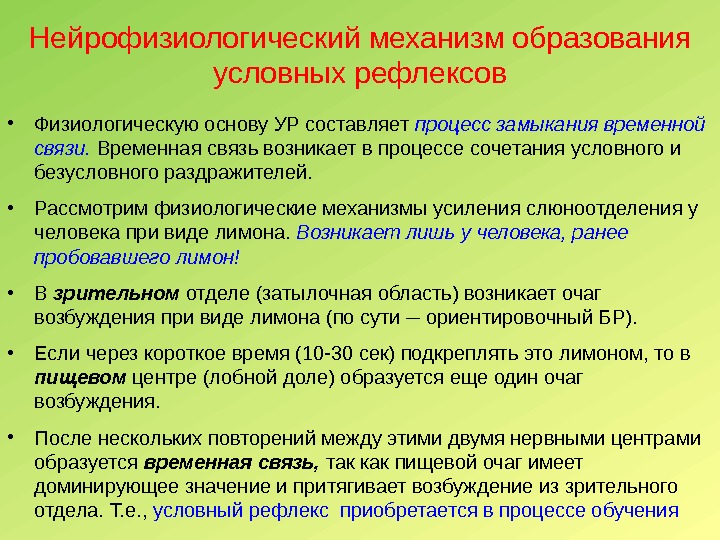 Нейрофизиологический механизм образования условных рефлексов

• Физиологическую основу УР составляет процесс замыкания временной связи. Временная связь возникает в процессе сочетания условного и безусловного раздражителей.

• Рассмотрим физиологические механизмы усиления слюноотделения у человека при виде лимона. Возникает лишь у человека, ранее пробовавшего лимон!

• В зрительном отделе (затылочная область) возникает очаг возбуждения при виде лимона (по сути – ориентировочный БР).

• Если через короткое время (10-30 сек) подкреплять это лимоном, то в пищевом центре (лобной доле) образуется еще один очаг возбуждения.

• После нескольких повторений между этими двумя нервными центрами образуется временная связь, так как пищевой очаг имеет доминирующее значение и притягивает возбуждение из зрительного отдела. Т.е., условный рефлекс приобретается в процессе обучения